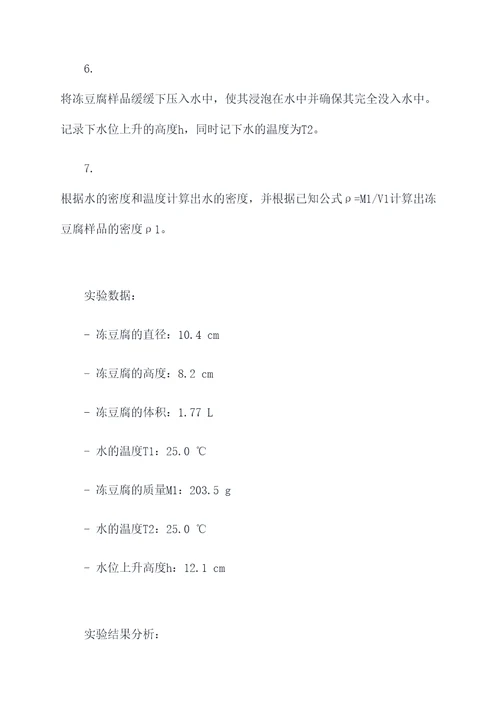 6.

将冻豆腐样品缓缓下压入水中，使其浸泡在水中并确保其完全没入水中。记录下水位上升的高度h，同时记下水的温度为T2。

7.

根据水的密度和温度计算出水的密度，并根据已知公式ρ=M1/V1计算出冻豆腐样品的密度ρ1。

实验数据：

- 冻豆腐的直径：10.4 cm

- 冻豆腐的高度：8.2 cm

- 冻豆腐的体积：1.77 L

- 水的温度T1：25.0 ℃

- 冻豆腐的质量M1：203.5 g

- 水的温度T2：25.0 ℃

- 水位上升高度h：12.1 cm

实验结果分析：